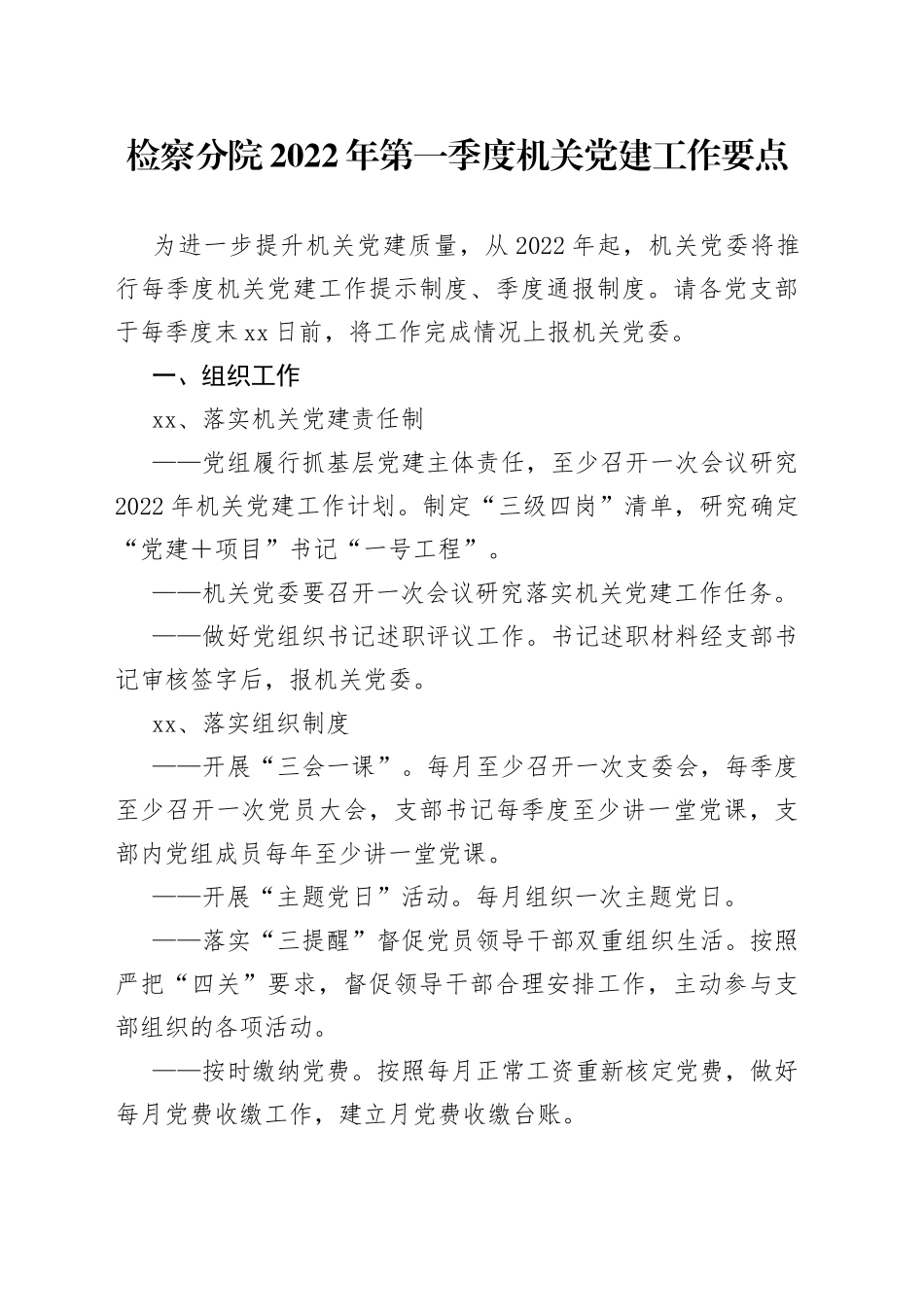 检察分院2022年第一季度机关党建工作要点

为进一步提升机关党建质量，从2022年起，机关党委将推行每季度机关党建工作提示制度、季度通报制度。请各党支部于每季度末xx日前，将工作完成情况上报机关党委。

一、组织工作

xx、落实机关党建责任制

——党组履行抓基层党建主体责任，至少召开一次会议研究2022年机关党建工作计划。制定“三级四岗”清单，研究确定“党建＋项目”书记“一号工程”。

——机关党委要召开一次会议研究落实机关党建工作任务。

——做好党组织书记述职评议工作。书记述职材料经支部书记审核签字后，报机关党委。

xx、落实组织制度

——开展“三会一课”。每月至少召开一次支委会，每季度至少召开一次党员大会，支部书记每季度至少讲一堂党课，支部内党组成员每年至少讲一堂党课。

——开展“主题党日”活动。每月组织一次主题党日。

——落实“三提醒”督促党员领导干部双重组织生活。按照严把“四关”要求，督促领导干部合理安排工作，主动参与支部组织的各项活动。

——按时缴纳党费。按照每月正常工资重新核定党费，做好每月党费收缴工作，建立月党费收缴台账。